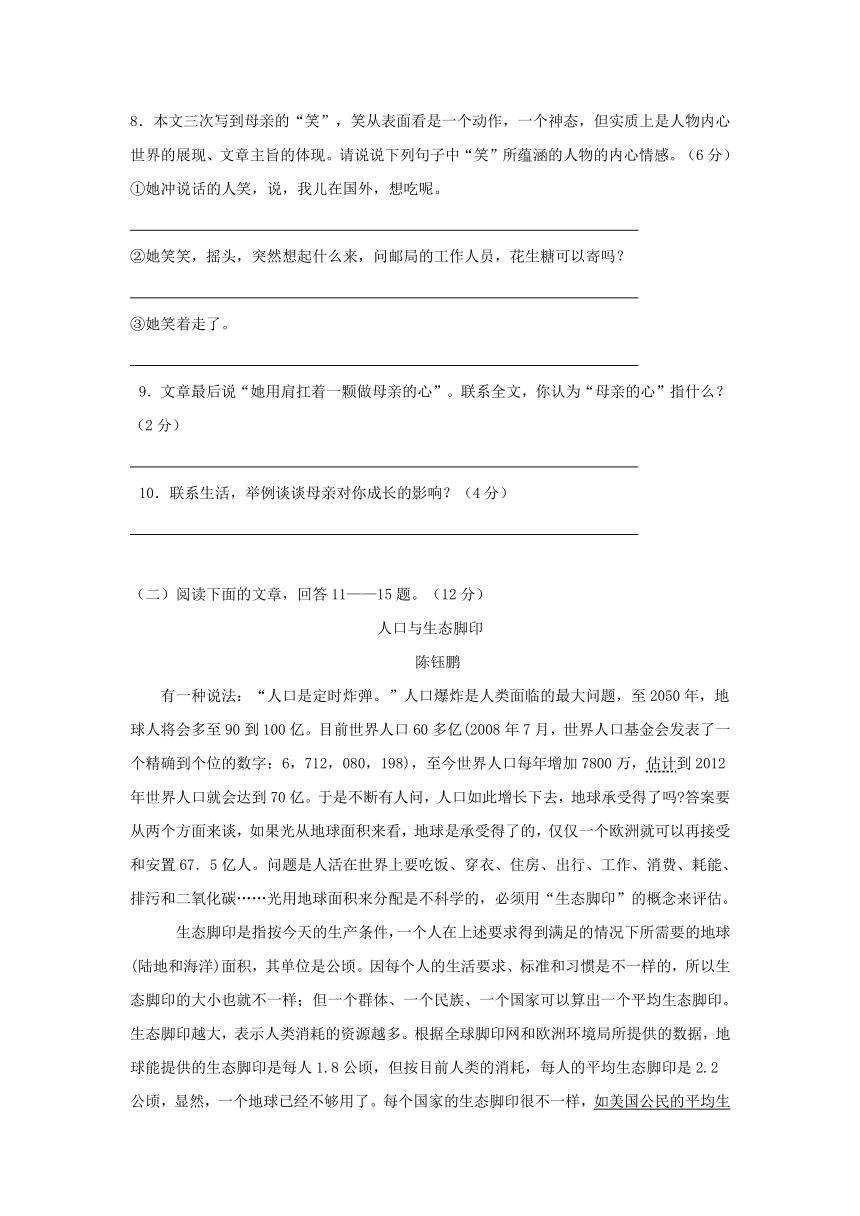 8．本文三次写到母亲的“笑”，笑从表面看是一个动作，一个神态，但实质上是人物内心世界的展现、文章主旨的体现。请说说下列句子中“笑”所蕴涵的人物的内心情感。（6分）

①她冲说话的人笑，说，我儿在国外，想吃呢。

②她笑笑，摇头，突然想起什么来，问邮局的工作人员，花生糖可以寄吗？

③她笑着走了。

9．文章最后说“她用肩扛着一颗做母亲的心”。联系全文，你认为“母亲的心”指什么？（2分）

10．联系生活，举例谈谈母亲对你成长的影响？（4分）

（二）阅读下面的文章，回答11——15题。（12分）

人口与生态脚印

陈钰鹏

有一种说法：“人口是定时炸弹。”人口爆炸是人类面临的最大问题，至2050年，地球人将会多至90到100亿。目前世界人口60多亿(2008年7月，世界人口基金会发表了一个精确到个位的数字：6，712，080，198)，至今世界人口每年增加7800万，估计到2012年世界人口就会达到70亿。于是不断有人问，人口如此增长下去，地球承受得了吗?答案要从两个方面来谈，如果光从地球面积来看，地球是承受得了的，仅仅一个欧洲就可以再接受和安置67．5亿人。问题是人活在世界上要吃饭、穿衣、住房、出行、工作、消费、耗能、排污和二氧化碳……光用地球面积来分配是不科学的，必须用“生态脚印”的概念来评估。

生态脚印是指按今天的生产条件，一个人在上述要求得到满足的情况下所需要的地球(陆地和海洋)面积，其单位是公顷。因每个人的生活要求、标准和习惯是不一样的，所以生态脚印的大小也就不一样；但一个群体、一个民族、一个国家可以算出一个平均生态脚印。生态脚印越大，表示人类消耗的资源越多。根据全球脚印网和欧洲环境局所提供的数据，地球能提供的生态脚印是每人1.8公顷，但按目前人类的消耗，每人的平均生态脚印是2.2公顷，显然，一个地球已经不够用了。每个国家的生态脚印很不一样，如美国公民的平均生